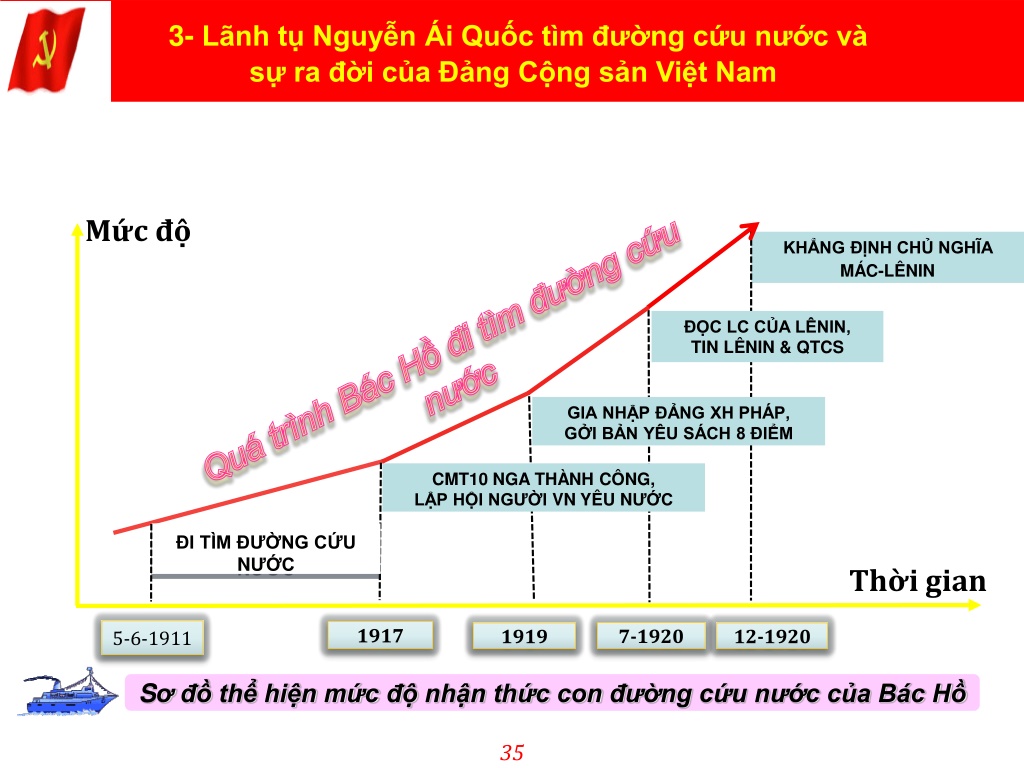 3- Lãnh tụ Nguyễn Ái Quốc tìm đường cứu nước và sự ra đời của Đảng Cộng sản Việt Nam

Mức độ

Quá trình Bác Hồ đi tìm đường cứu nước

KHẲNG ĐỊNH CHỦ NGHĨA MÁC-LÊNIN

ĐỌC LC CỦA LÊNIN, TIN LÊNIN & QTCS

GIA NHẬP ĐẢNG XH PHÁP, GỞI BẢN YÊU SÁCH 8 ĐIỂM

CMT10 NGA THÀNH CÔNG, LẬP HỘI NGƯỜI VN YÊU NƯỚC

ĐI TÌM ĐƯỜNG CỨU NƯỚC

Thời gian

5-6-1911

1917

1919

7-1920

12-1920

Sơ đồ thể hiện mức độ nhận thức con đường cứu nước của Bác Hồ

35